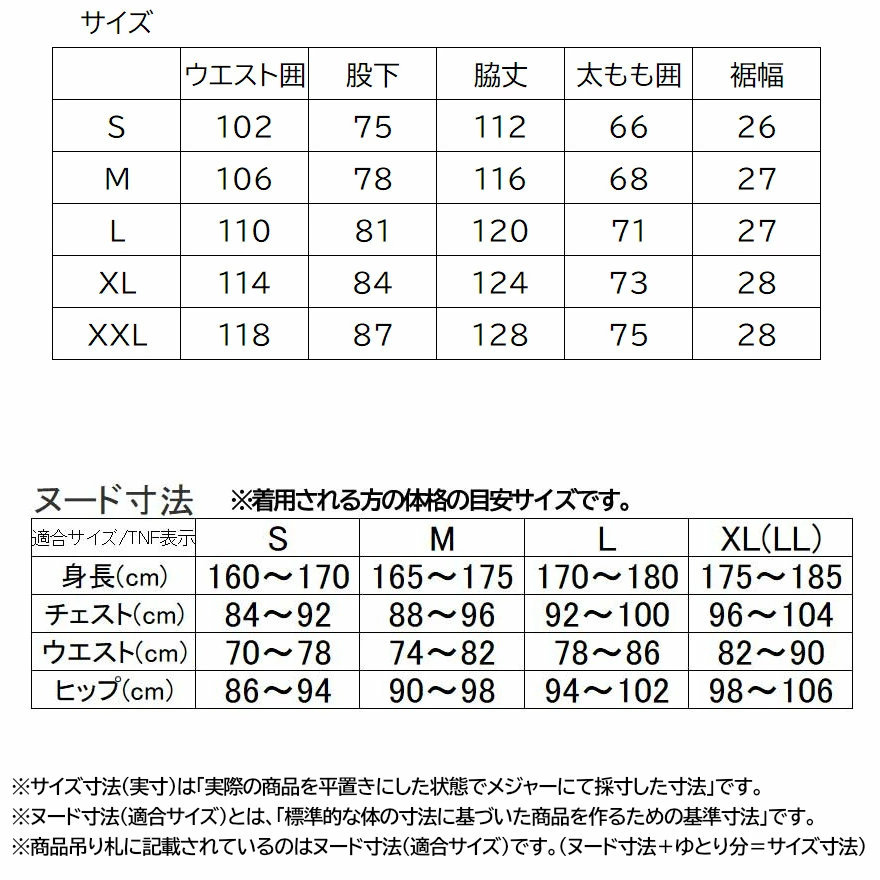 サイズ

|  | ウエスト囲 | 股下 | 脇丈 | 太もも囲 | 裾幅 |
|---|---|---|---|---|---|
| S | 102 | 75 | 112 | 66 | 26 |
| M | 106 | 78 | 116 | 68 | 27 |
| L | 110 | 81 | 120 | 71 | 27 |
| XL | 114 | 84 | 124 | 73 | 28 |
| XXL | 118 | 87 | 128 | 75 | 28 |

ヌード寸法 ※着用される方の体格の目安サイズです。

| 適合サイズ/TNF表示 | S | M | L | XL(LL) |
|---|---|---|---|---|
| 身長(cm) | 160～170 | 165～175 | 170～180 | 175～185 |
| チェスト(cm) | 84～92 | 88～96 | 92～100 | 96～104 |
| ウエスト(cm) | 70～78 | 74～82 | 78～86 | 82～90 |
| ヒップ(cm) | 86～94 | 90～98 | 94～102 | 98～106 |

※サイズ寸法(実寸)は「実際の商品を平置きにした状態でメジャーにて採寸した寸法」です。
※ヌード寸法(適合サイズ)とは、「標準的な体の寸法に基づいた商品を作るための基準寸法」です。
※商品吊り札に記載されているのはヌード寸法(適合サイズ)です。(ヌード寸法+ゆとり分=サイズ寸法)